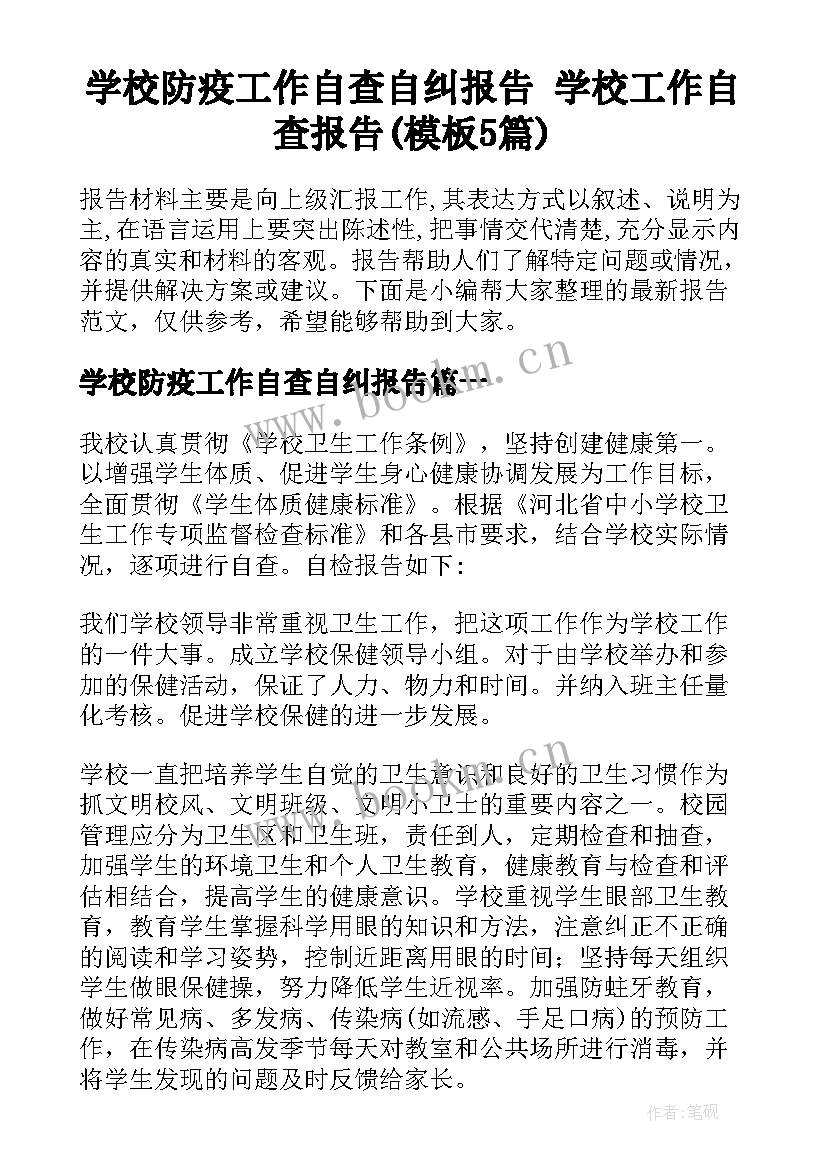 学校防疫工作自查自纠报告 学校工作自查报告(模板5篇)

报告材料主要是向上级汇报工作,其表达方式以叙述、说明为主,在语言运用上要突出陈述性,把事情交代清楚,充分显示内容的真实和材料的客观。报告帮助人们了解特定问题或情况,并提供解决方案或建议。下面是小编帮大家整理的最新报告范文,仅供参考,希望能够帮助到大家。

www.bookm.cn

学校防疫工作自查自纠报告篇一

我校认真贯彻《学校卫生工作条例》,坚持创建健康第一。以增强学生体质、促进学生身心健康协调发展为工作目标,全面贯彻《学生体质健康标准》。根据《河北省中小学校卫生工作专项监督检查标准》和各县市要求,结合学校实际情况,逐项进行自查。自检报告如下:

我们学校领导非常重视卫生工作,把这项工作作为学校工作的一件大事。成立学校保健领导小组。对于由学校举办和参加的保健活动,保证了人力、物力和时间。并纳入班主任量化考核。促进学校保健的进一步发展。

学校一直把培养学生自觉的卫生意识和良好的卫生习惯作为抓文明校风、文明班级、文明小卫士的重要内容之一。校园管理应分为卫生区和卫生班,责任到人,定期检查和抽查,加强学生的环境卫生和个人卫生教育,健康教育与检查和评估相结合,提高学生的健康意识。学校重视学生眼部卫生教育,教育学生掌握科学用眼的知识和方法,注意纠正不正确的阅读和学习姿势,控制近距离用眼的时间;坚持每天组织学生做眼保健操,努力降低学生近视率。加强防蛀牙教育,做好常见病、多发病、传染病(如流感、手足口病)的预防工作,在传染病高发季节每天对教室和公共场所进行消毒,并将学生发现的问题及时反馈给家长。

作者:笔砚